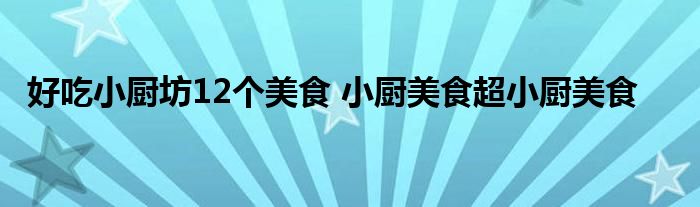 好吃小厨坊12个美食 小厨美食超小厨美食